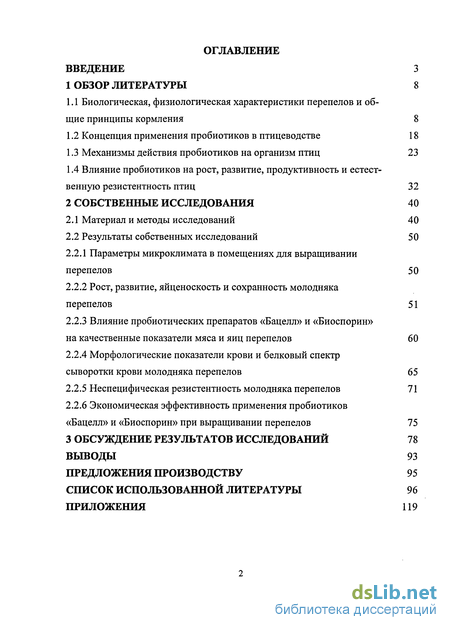 ОГЛАВЛЕНИЕ

ВВЕДЕНИЕ 3

1 ОБЗОР ЛИТЕРАТУРЫ 8

1.1 Биологическая, физиологическая характеристики перепелов и общие принципы кормления 8

1.2 Концепция применения пробиотиков в птицеводстве 18

1.3 Механизмы действия пробиотиков на организм птиц 23

1.4 Влияние пробиотиков на рост, развитие, продуктивность и естественную резистентность птиц 32

2 СОБСТВЕННЫЕ ИССЛЕДОВАНИЯ 40

2.1 Материал и методы исследований 40

2.2 Результаты собственных исследований 50

2.2.1 Параметры микроклимата в помещениях для выращивании перепелов 50

2.2.2 Рост, развитие, яйценоскость и сохранность молодняка перепелов 51

2.2.3 Влияние пробиотических препаратов «Бацелл» и «Биоспорин» на качественные показатели мяса и яиц перепелов 60

2.2.4 Морфологические показатели крови и белковый спектр сыворотки крови молодняка перепелов 65

2.2.5 Неспецифическая резистентность молодняка перепелов 71

2.2.6 Экономическая эффективность применения пробиотиков «Бацелл» и «Биоспорин» при выращивании перепелов 75

3 ОБСУЖДЕНИЕ РЕЗУЛЬТАТОВ ИССЛЕДОВАНИЙ 78

ВЫВОДЫ 93

ПРЕДЛОЖЕНИЯ ПРОИЗВОДСТВУ 95

СПИСОК ИСПОЛЬЗОВАННОЙ ЛИТЕРАТУРЫ 96

ПРИЛОЖЕНИЯ 119

2

dsLib.net
библиотека диссертаций